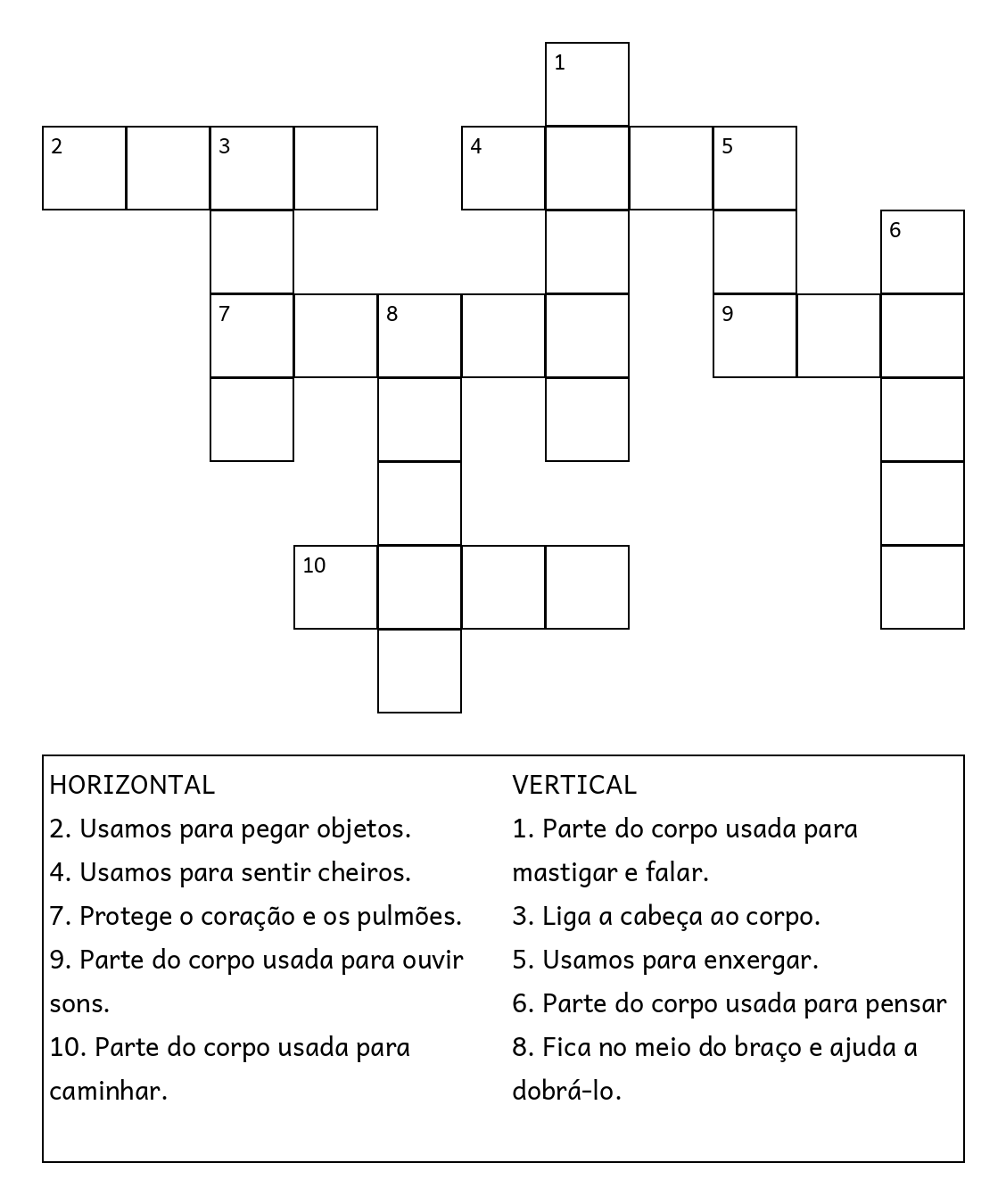 1
2 3 4 5
6
7 8 9
10

HORIZONTAL
2. Usamos para pegar objetos.
4. Usamos para sentir cheiros.
7. Protege o coração e os pulmões.
9. Parte do corpo usada para ouvir sons.
10. Parte do corpo usada para caminhar.

VERTICAL
1. Parte do corpo usada para mastigar e falar.
3. Liga a cabeça ao corpo.
5. Usamos para enxergar.
6. Parte do corpo usada para pensar
8. Fica no meio do braço e ajuda a dobrá-lo.